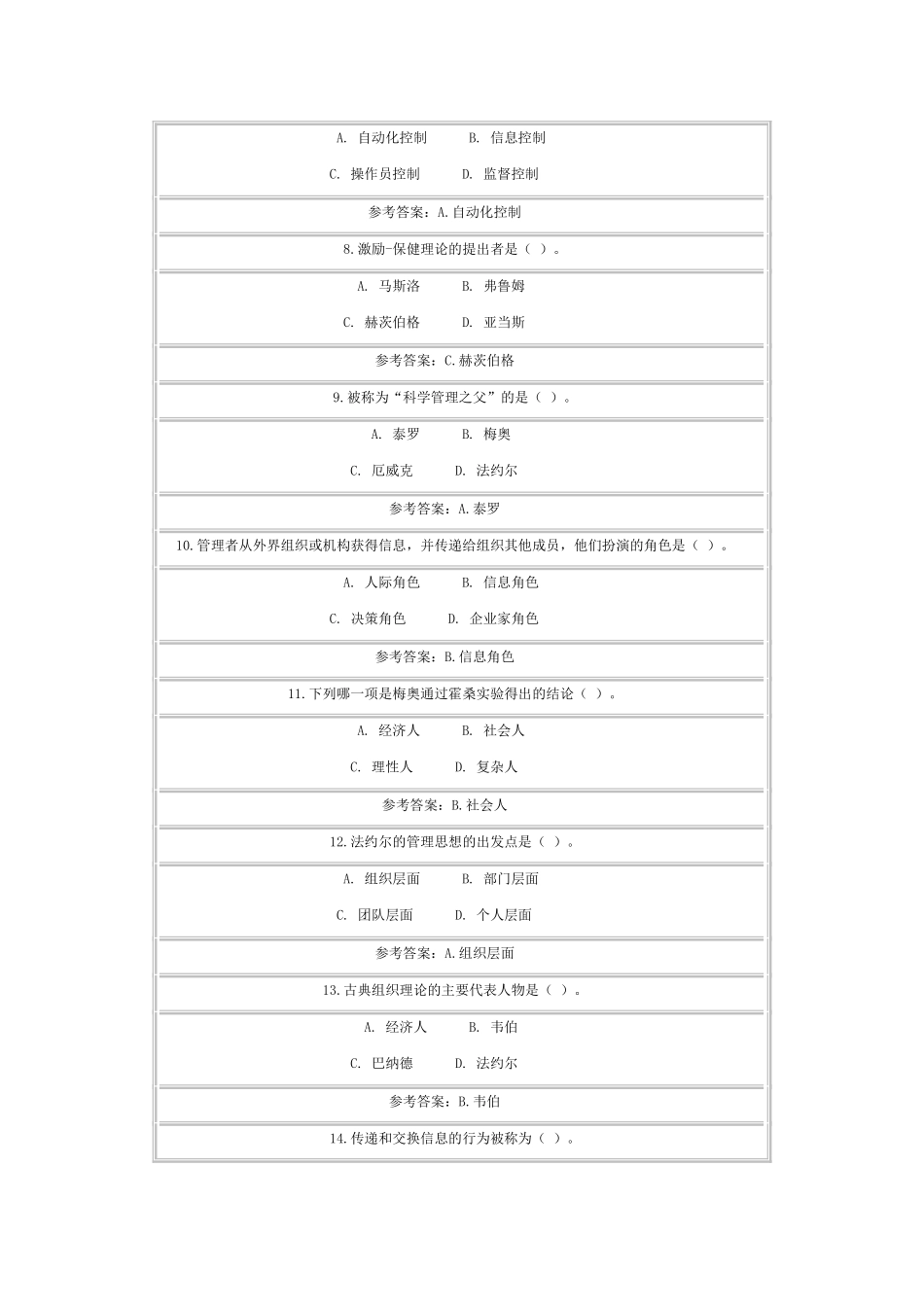 A. 自动化控制　　B. 信息控制

C. 操作员控制　　D. 监督控制

参考答案：A.自动化控制

8.激励-保健理论的提出者是（ ）。

A. 马斯洛　　B. 弗鲁姆

C. 赫茨伯格　　D. 亚当斯

参考答案：C.赫茨伯格

9.被称为“科学管理之父”的是（ ）。

A. 泰罗　　B. 梅奥

C. 厄威克　　D. 法约尔

参考答案：A.泰罗

10.管理者从外界组织或机构获得信息，并传递给组织其他成员，他们扮演的角色是（ ）。

A. 人际角色　　B. 信息角色

C. 决策角色　　D. 企业家角色

参考答案：B.信息角色

11.下列哪一项是梅奥通过霍桑实验得出的结论（ ）。

A. 经济人　　B. 社会人

C. 理性人　　D. 复杂人

参考答案：B.社会人

12.法约尔的管理思想的出发点是（ ）。

A. 组织层面　　B. 部门层面

C. 团队层面　　D. 个人层面

参考答案：A.组织层面

13.古典组织理论的主要代表人物是（ ）。

A. 经济人　　B. 韦伯

C. 巴纳德　　D. 法约尔

参考答案：B.韦伯

14.传递和交换信息的行为被称为（ ）。